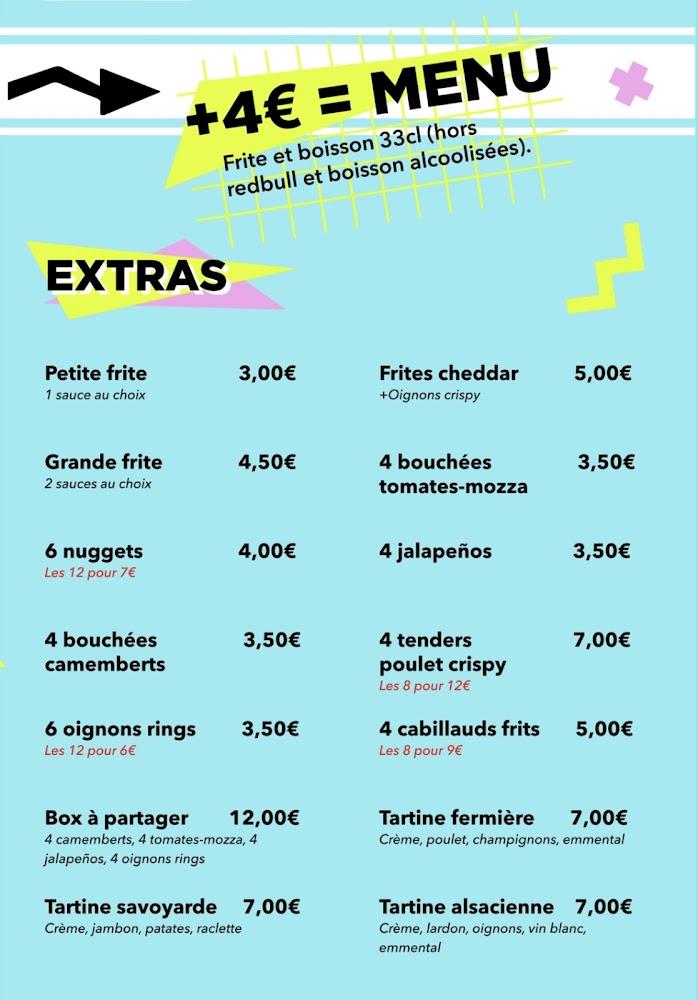 +4€ = MENU
Frite et boisson 33cl (hors redbull et boisson alcoolisées).

EXTRAS

Petite frite 3,00€
1 sauce au choix

Grande frite 4,50€
2 sauces au choix

6 nuggets 4,00€
Les 12 pour 7€

4 bouchées camemberts 3,50€

6 oignons rings 3,50€
Les 12 pour 6€

Box à partager 12,00€
4 camemberts, 4 tomates-mozza, 4 jalapeños, 4 oignons rings

Tartine savoyarde 7,00€
Crème, jambon, patates, raclette

Frites cheddar 5,00€
+Oignons crispy

4 bouchées tomates-mozza 3,50€

4 jalapeños 3,50€

4 tenders poulet crispy 7,00€
Les 8 pour 12€

4 cabillauds frits 5,00€
Les 8 pour 9€

Tartine fermière 7,00€
Crème, poulet, champignons, emmental

Tartine alsacienne 7,00€
Crème, lardon, oignons, vin blanc, emmental